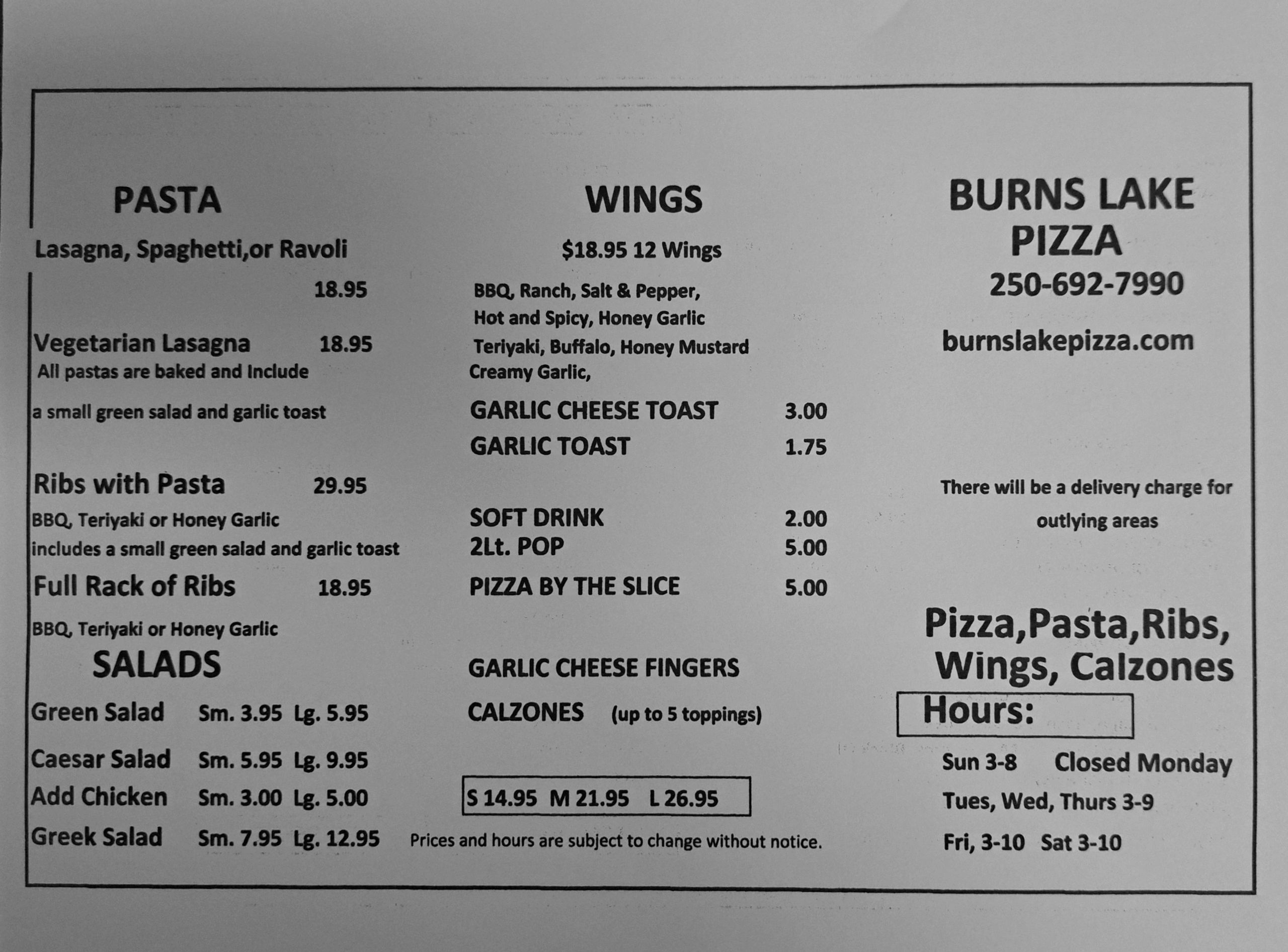 PASTA

Lasagna, Spaghetti,or Ravoli

18.95

Vegetarian Lasagna 18.95

All pastas are baked and Include a small green salad and garlic toast

Ribs with Pasta 29.95

BBQ, Teriyaki or Honey Garlic

includes a small green salad and garlic toast

Full Rack of Ribs 18.95

BBQ, Teriyaki or Honey Garlic

SALADS

Green Salad Sm. 3.95 Lg. 5.95

Caesar Salad Sm. 5.95 Lg. 9.95

Add Chicken Sm. 3.00 Lg. 5.00

Greek Salad Sm. 7.95 Lg. 12.95

WINGS

$18.95 12 Wings

BBQ, Ranch, Salt & Pepper, Hot and Spicy, Honey Garlic Teriyaki, Buffalo, Honey Mustard Creamy Garlic,

GARLIC CHEESE TOAST 3.00

GARLIC TOAST 1.75

SOFT DRINK 2.00

2Lt. POP 5.00

PIZZA BY THE SLICE 5.00

GARLIC CHEESE FINGERS

CALZONES (up to 5 toppings)

S 14.95 M 21.95 L 26.95

Prices and hours are subject to change without notice.

BURNS LAKE PIZZA

250-692-7990

burnslakepizza.com

There will be a delivery charge for outlying areas

Pizza,Pasta,Ribs, Wings, Calzones

Hours:

Sun 3-8 Closed Monday

Tues, Wed, Thurs 3-9

Fri, 3-10 Sat 3-10